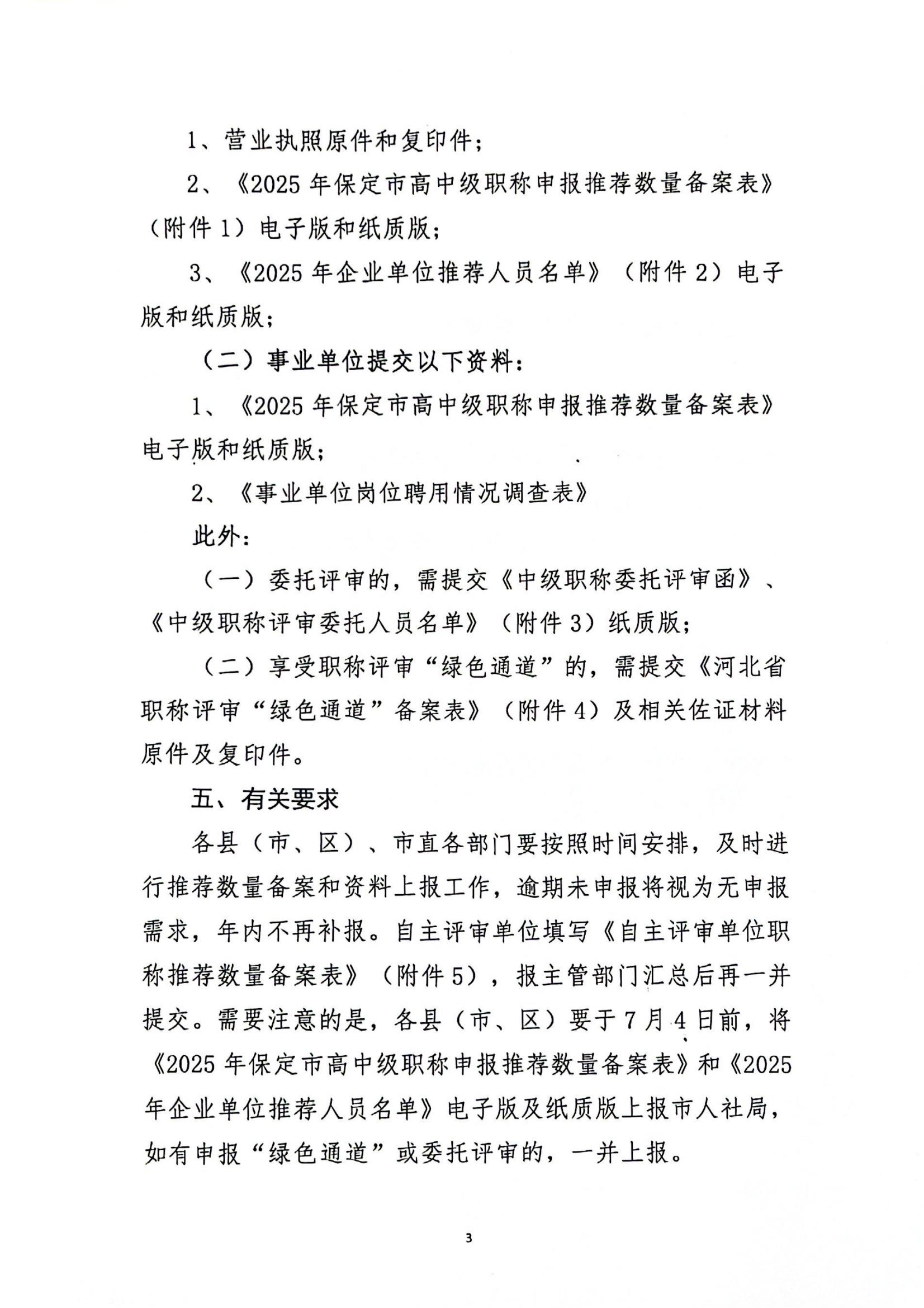 1、营业执照原件和复印件；

2、《2025 年保定市高中级职称申报推荐数量备案表》（附件 1）电子版和纸质版；

3、《2025 年企业单位推荐人员名单》（附件 2）电子版和纸质版；

（二）事业单位提交以下资料：

1、《2025 年保定市高中级职称申报推荐数量备案表》电子版和纸质版；

2、《事业单位岗位聘用情况调查表》

此外：

（一）委托评审的，需提交《中级职称委托评审函》、《中级职称评审委托人员名单》（附件 3）纸质版；

（二）享受职称评审“绿色通道”的，需提交《河北省职称评审“绿色通道”备案表》（附件 4）及相关佐证材料原件及复印件。

五、有关要求

各县（市、区）、市直各部门要按照时间安排，及时进行推荐数量备案和资料上报工作，逾期未申报将视为无申报需求，年内不再补报。自主评审单位填写《自主评审单位职称推荐数量备案表》（附件 5），报主管部门汇总后再一并提交。需要注意的是，各县（市、区）要于 7 月 4 日前，将《2025 年保定市高中级职称申报推荐数量备案表》和《2025 年企业单位推荐人员名单》电子版及纸质版上报市人社局，如有申报“绿色通道”或委托评审的，一并上报。

3